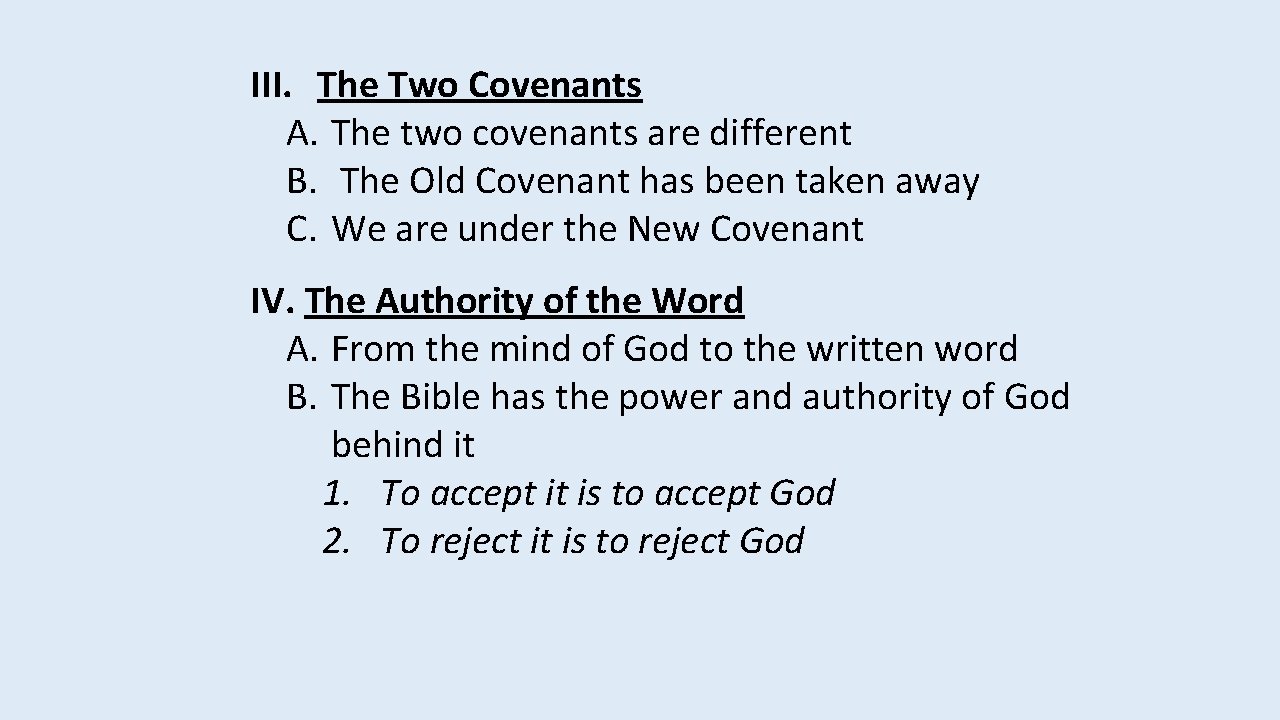 III. The Two Covenants
A. The two covenants are different
B. The Old Covenant has been taken away
C. We are under the New Covenant

IV. The Authority of the Word
A. From the mind of God to the written word
B. The Bible has the power and authority of God behind it
1. To accept it is to accept God
2. To reject it is to reject God